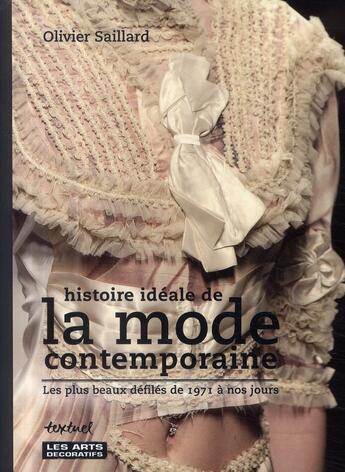 Olivier Saillard

histoire idéale de
la mode
contemporaine

Les plus beaux défilés de 1971 à nos jours

textuel

LES ARTS
DECORATIFS